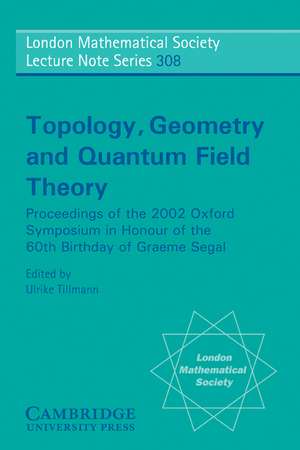 London Mathematical Society
Lecture Note Series 308

Topology, Geometry and Quantum Field Theory

Proceedings of the 2002 Oxford Symposium in Honour of the 60th Birthday of Graeme Segal

Edited by
Ulrike Tillmann

London Mathematical Society

CAMBRIDGE
UNIVERSITY PRESS